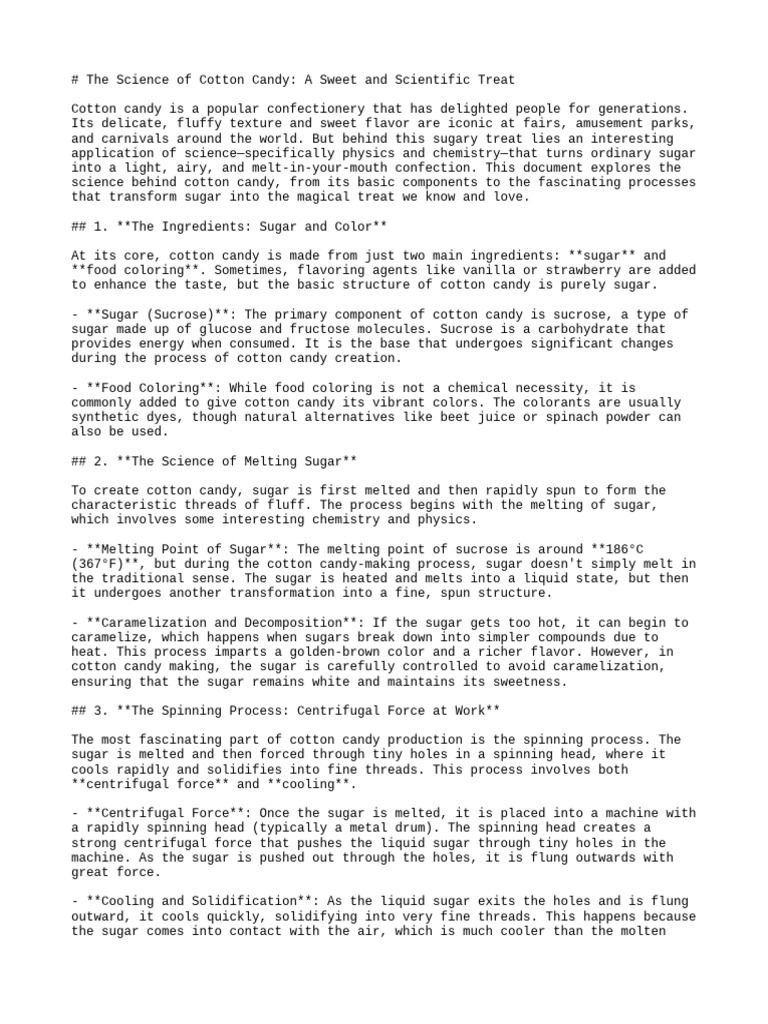 # The Science of Cotton Candy: A Sweet and Scientific Treat

Cotton candy is a popular confectionery that has delighted people for generations. Its delicate, fluffy texture and sweet flavor are iconic at fairs, amusement parks, and carnivals around the world. But behind this sugary treat lies an interesting application of science—specifically physics and chemistry—that turns ordinary sugar into a light, airy, and melt-in-your-mouth confection. This document explores the science behind cotton candy, from its basic components to the fascinating processes that transform sugar into the magical treat we know and love.

## 1. **The Ingredients: Sugar and Color**

At its core, cotton candy is made from just two main ingredients: **sugar** and **food coloring**. Sometimes, flavoring agents like vanilla or strawberry are added to enhance the taste, but the basic structure of cotton candy is purely sugar.

- **Sugar (Sucrose)**: The primary component of cotton candy is sucrose, a type of sugar made up of glucose and fructose molecules. Sucrose is a carbohydrate that provides energy when consumed. It is the base that undergoes significant changes during the process of cotton candy creation.

- **Food Coloring**: While food coloring is not a chemical necessity, it is commonly added to give cotton candy its vibrant colors. The colorants are usually synthetic dyes, though natural alternatives like beet juice or spinach powder can also be used.

## 2. **The Science of Melting Sugar**

To create cotton candy, sugar is first melted and then rapidly spun to form the characteristic threads of fluff. The process begins with the melting of sugar, which involves some interesting chemistry and physics.

- **Melting Point of Sugar**: The melting point of sucrose is around **186°C (367°F)**, but during the cotton candy-making process, sugar doesn't simply melt in the traditional sense. The sugar is heated and melts into a liquid state, but then it undergoes another transformation into a fine, spun structure.

- **Caramelization and Decomposition**: If the sugar gets too hot, it can begin to caramelize, which happens when sugars break down into simpler compounds due to heat. This process imparts a golden-brown color and a richer flavor. However, in cotton candy making, the sugar is carefully controlled to avoid caramelization, ensuring that the sugar remains white and maintains its sweetness.

## 3. **The Spinning Process: Centrifugal Force at Work**

The most fascinating part of cotton candy production is the spinning process. The sugar is melted and then forced through tiny holes in a spinning head, where it cools rapidly and solidifies into fine threads. This process involves both **centrifugal force** and **cooling**.

- **Centrifugal Force**: Once the sugar is melted, it is placed into a machine with a rapidly spinning head (typically a metal drum). The spinning head creates a strong centrifugal force that pushes the liquid sugar through tiny holes in the machine. As the sugar is pushed out through the holes, it is flung outwards with great force.

- **Cooling and Solidification**: As the liquid sugar exits the holes and is flung outward, it cools quickly, solidifying into very fine threads. This happens because the sugar comes into contact with the air, which is much cooler than the molten